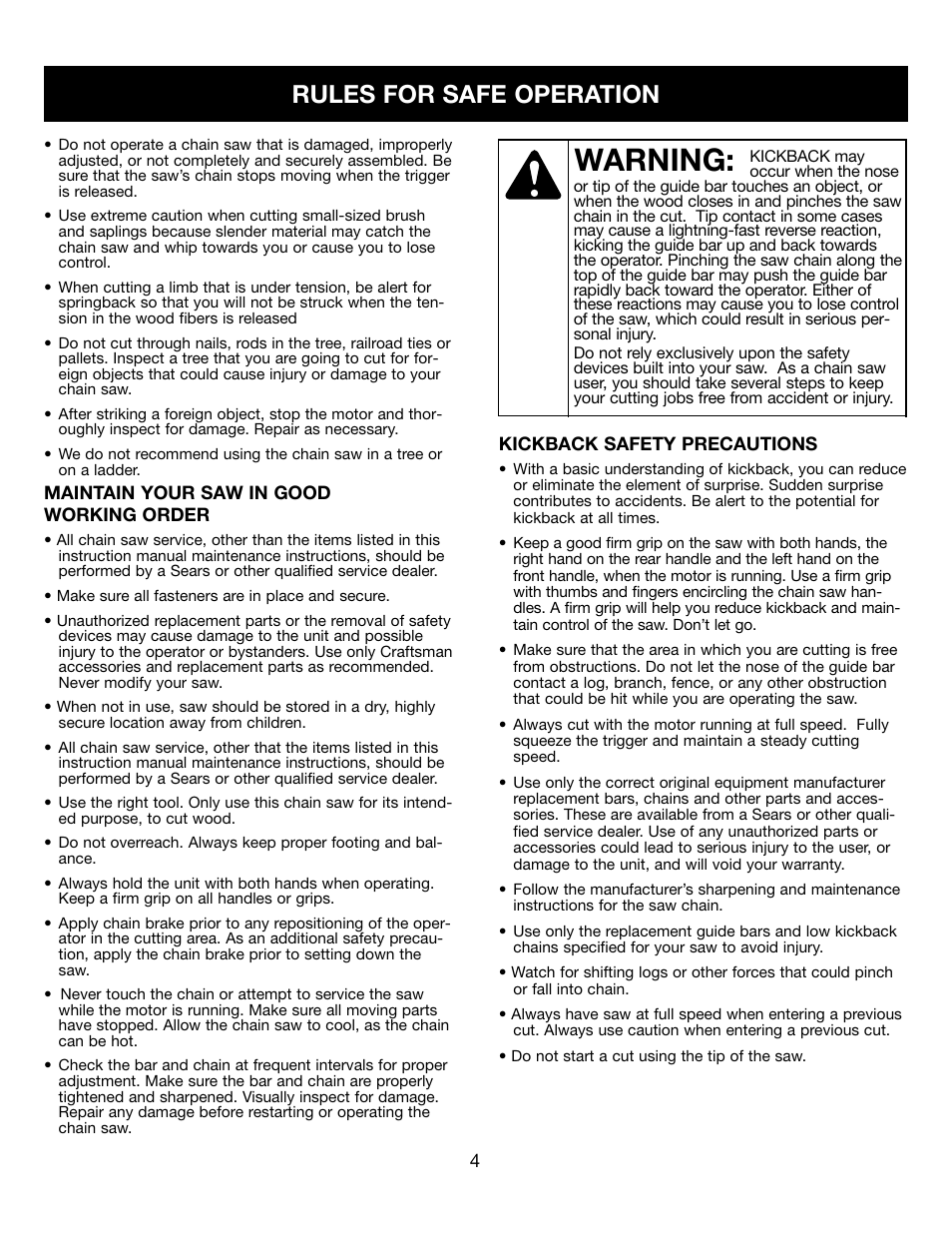 RULES FOR SAFE OPERATION

• Do not operate a chain saw that is damaged, improperly adjusted, or not completely and securely assembled. Be sure that the saw's chain stops moving when the trigger is released.

• Use extreme caution when cutting small-sized brush and saplings because slender material may catch the chain saw and whip towards you or cause you to lose control.

• When cutting a limb that is under tension, be alert for springback so that you will not be struck when the tension in the wood fibers is released

• Do not cut through nails, rods in the tree, railroad ties or pallets. Inspect a tree that you are going to cut for foreign objects that could cause injury or damage to your chain saw.

• After striking a foreign object, stop the motor and thoroughly inspect for damage. Repair as necessary.

• We do not recommend using the chain saw in a tree or on a ladder.

MAINTAIN YOUR SAW IN GOOD WORKING ORDER

• All chain saw service, other than the items listed in this instruction manual maintenance instructions, should be performed by a Sears or other qualified service dealer.

• Make sure all fasteners are in place and secure.

• Unauthorized replacement parts or the removal of safety devices may cause damage to the unit and possible injury to the operator or bystanders. Use only Craftsman accessories and replacement parts as recommended. Never modify your saw.

• When not in use, saw should be stored in a dry, highly secure location away from children.

• All chain saw service, other that the items listed in this instruction manual maintenance instructions, should be performed by a Sears or other qualified service dealer.

• Use the right tool. Only use this chain saw for its intended purpose, to cut wood.

• Do not overreach. Always keep proper footing and balance.

• Always hold the unit with both hands when operating. Keep a firm grip on all handles or grips.

• Apply chain brake prior to any repositioning of the operator in the cutting area. As an additional safety precaution, apply the chain brake prior to setting down the saw.

• Never touch the chain or attempt to service the saw while the motor is running. Make sure all moving parts have stopped. Allow the chain saw to cool, as the chain can be hot.

• Check the bar and chain at frequent intervals for proper adjustment. Make sure the bar and chain are properly tightened and sharpened. Visually inspect for damage. Repair any damage before restarting or operating the chain saw.

WARNING: KICKBACK may occur when the nose or tip of the guide bar touches an object, or when the wood closes in and pinches the saw chain in the cut. Tip contact in some cases may cause a lightning-fast reverse reaction, kicking the guide bar up and back towards the operator. Pinching the saw chain along the top of the guide bar may push the guide bar rapidly back toward the operator. Either of these reactions may cause you to lose control of the saw, which could result in serious personal injury.

Do not rely exclusively upon the safety devices built into your saw. As a chain saw user, you should take several steps to keep your cutting jobs free from accident or injury.

KICKBACK SAFETY PRECAUTIONS

• With a basic understanding of kickback, you can reduce or eliminate the element of surprise. Sudden surprise contributes to accidents. Be alert to the potential for kickback at all times.

• Keep a good firm grip on the saw with both hands, the right hand on the rear handle and the left hand on the front handle, when the motor is running. Use a firm grip with thumbs and fingers encircling the chain saw handles. A firm grip will help you reduce kickback and maintain control of the saw. Don't let go.

• Make sure that the area in which you are cutting is free from obstructions. Do not let the nose of the guide bar contact a log, branch, fence, or any other obstruction that could be hit while you are operating the saw.

• Always cut with the motor running at full speed. Fully squeeze the trigger and maintain a steady cutting speed.

• Use only the correct original equipment manufacturer replacement bars, chains and other parts and accessories. These are available from a Sears or other qualified service dealer. Use of any unauthorized parts or accessories could lead to serious injury to the user, or damage to the unit, and will void your warranty.

• Follow the manufacturer's sharpening and maintenance instructions for the saw chain.

• Use only the replacement guide bars and low kickback chains specified for your saw to avoid injury.

• Watch for shifting logs or other forces that could pinch or fall into chain.

• Always have saw at full speed when entering a previous cut. Always use caution when entering a previous cut.

• Do not start a cut using the tip of the saw.

4